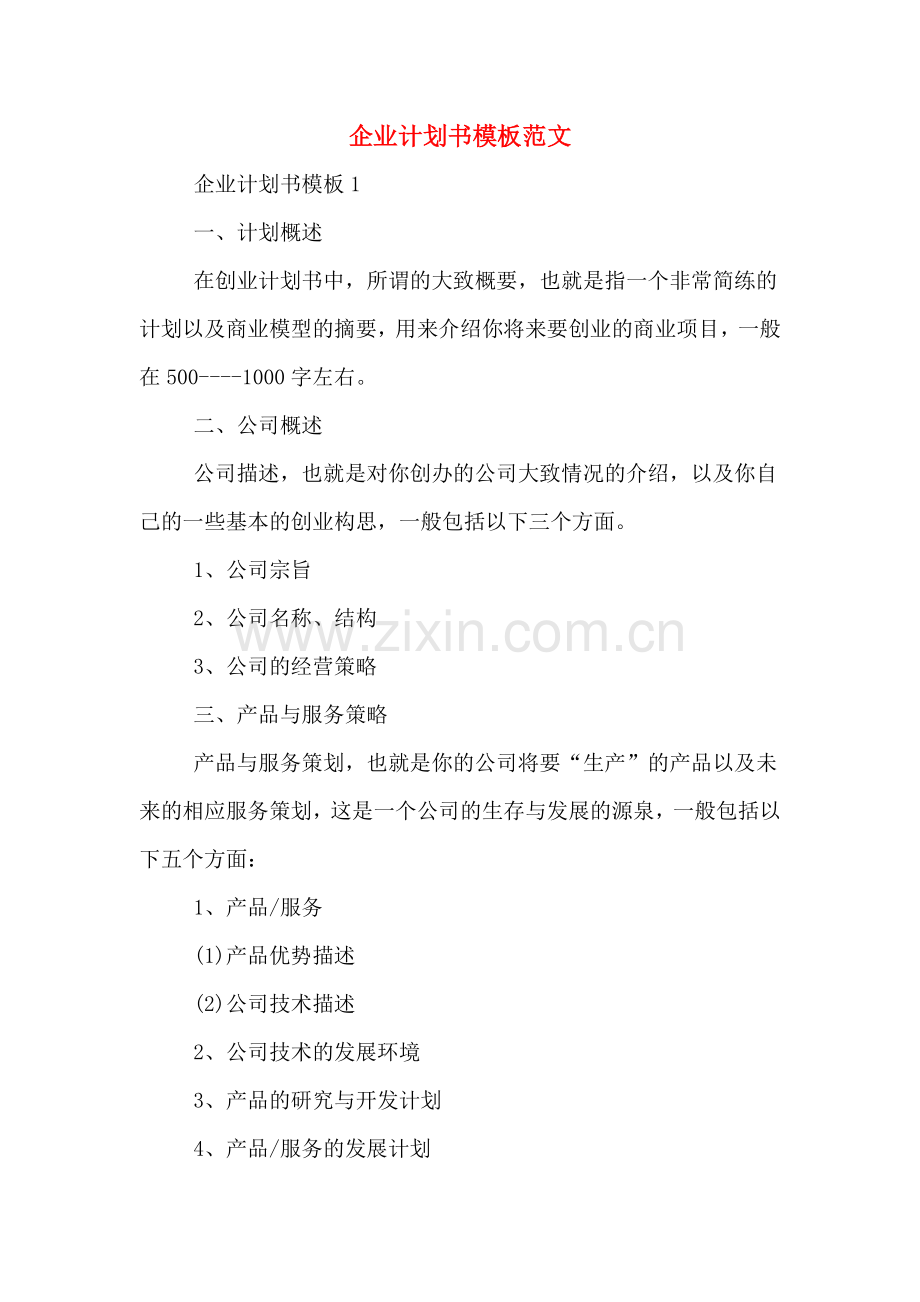 企业计划书模板范文

企业计划书模板1

一、计划概述

在创业计划书中，所谓的大致概要，也就是指一个非常简练的计划以及商业模型的摘要，用来介绍你将来要创业的商业项目，一般在500----1000字左右。

二、公司概述

公司描述，也就是对你创办的公司大致情况的介绍，以及你自己的一些基本的创业构思，一般包括以下三个方面。

1、公司宗旨

2、公司名称、结构

3、公司的经营策略

三、产品与服务策略

产品与服务策划，也就是你的公司将要“生产”的产品以及未来的相应服务策划，这是一个公司的生存与发展的源泉，一般包括以下五个方面：

1、产品/服务

(1)产品优势描述

(2)公司技术描述

2、公司技术的发展环境

3、产品的研究与开发计划

4、产品/服务的发展计划

www.zixin.com.cn